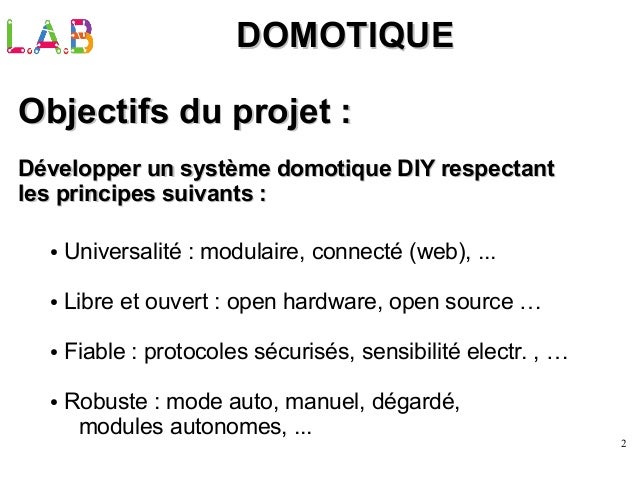 L.A.B

DOMOTIQUE

Objectifs du projet :

Développer un système domotique DIY respectant les principes suivants :

• Universalité : modulaire, connecté (web), ...

• Libre et ouvert : open hardware, open source …

• Fiable : protocoles sécurisés, sensibilité electr. , …

• Robuste : mode auto, manuel, dégardé, modules autonomes, ...

2